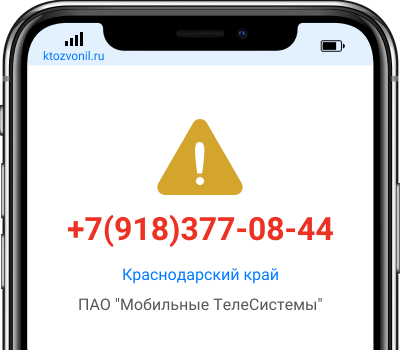 ktozvonil.ru

+7(918)377-08-44

Краснодарский край

ПАО "Мобильные ТелеСистемы"